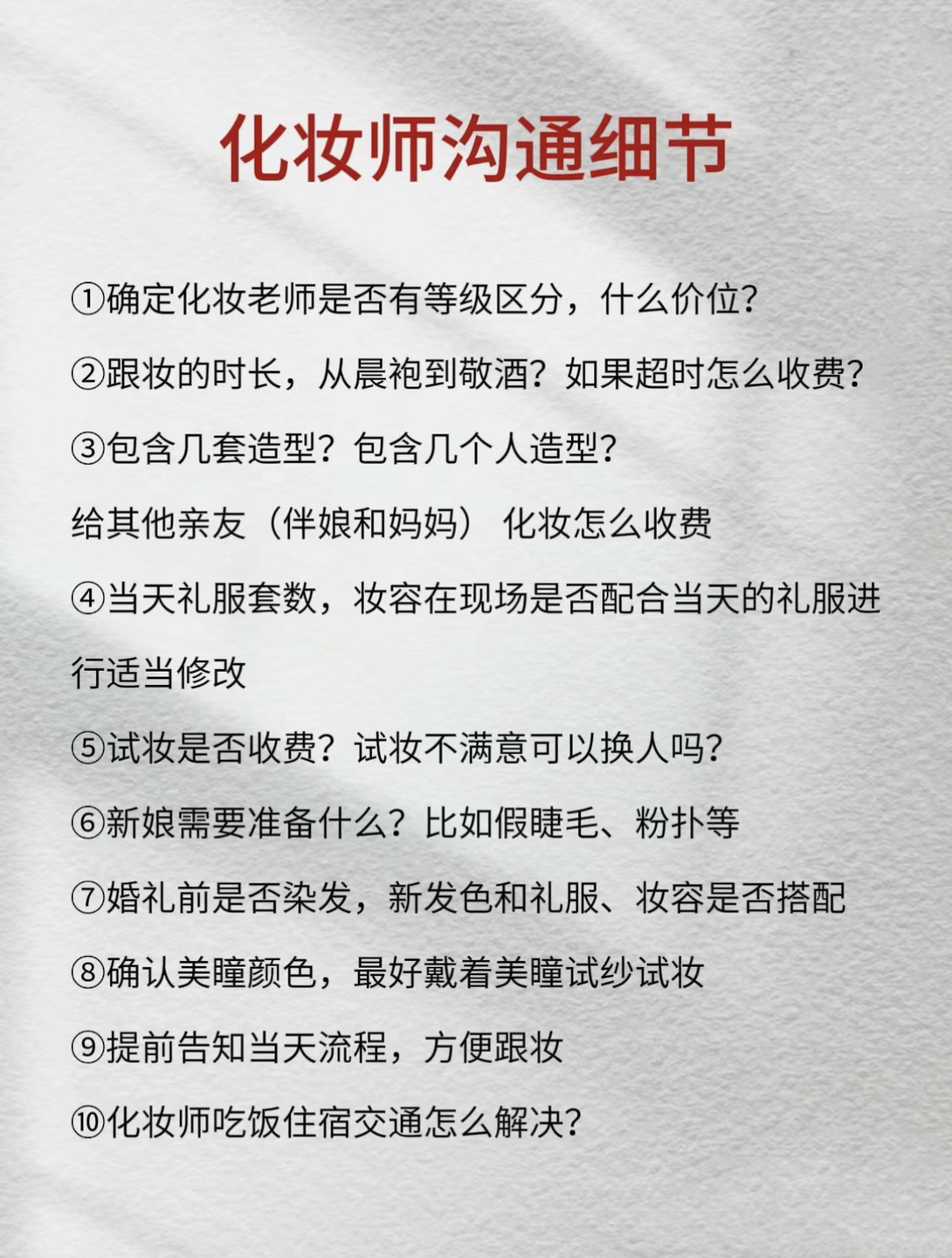 化妆师沟通细节

①确定化妆老师是否有等级区分，什么价位？

②跟妆的时长，从晨袍到敬酒？如果超时怎么收费？

③包含几套造型？包含几个人造型？

给其他亲友（伴娘和妈妈） 化妆怎么收费

④当天礼服套数，妆容在现场是否配合当天的礼服进行适当修改

⑤试妆是否收费？试妆不满意可以换人吗？

⑥新娘需要准备什么？比如假睫毛、粉扑等

⑦婚礼前是否染发，新发色和礼服、妆容是否搭配

⑧确认美瞳颜色，最好戴着美瞳试纱试妆

⑨提前告知当天流程，方便跟妆

⑩化妆师吃饭住宿交通怎么解决？